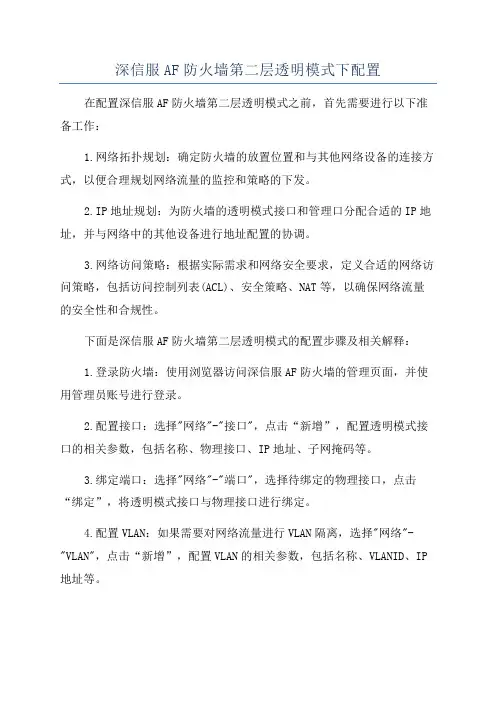 深信服AF防火墙第二层透明模式下配置

在配置深信服AF防火墙第二层透明模式之前，首先需要进行以下准备工作：

1.网络拓扑规划：确定防火墙的放置位置和与其他网络设备的连接方式，以便合理规划网络流量的监控和策略的下发。

2.IP地址规划：为防火墙的透明模式接口和管理口分配合适的IP地址，并与网络中的其他设备进行地址配置的协调。

3.网络访问策略：根据实际需求和网络安全要求，定义合适的网络访问策略，包括访问控制列表(ACL)、安全策略、NAT等，以确保网络流量的安全性和合规性。

下面是深信服AF防火墙第二层透明模式的配置步骤及相关解释：

1.登录防火墙：使用浏览器访问深信服AF防火墙的管理页面，并使用管理员账号进行登录。

2.配置接口：选择"网络"-"接口"，点击“新增”，配置透明模式接口的相关参数，包括名称、物理接口、IP地址、子网掩码等。

3.绑定端口：选择"网络"-"端口"，选择待绑定的物理接口，点击“绑定”，将透明模式接口与物理接口进行绑定。

4.配置VLAN：如果需要对网络流量进行VLAN隔离，选择"网络"-"VLAN"，点击“新增”，配置VLAN的相关参数，包括名称、VLANID、IP地址等。